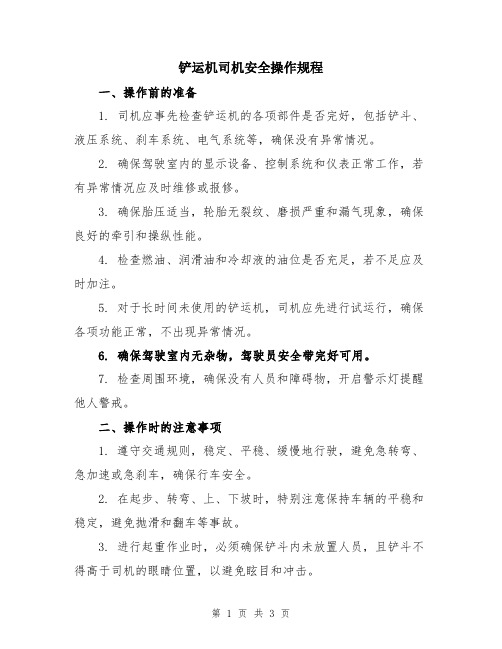 铲运机司机安全操作规程

一、操作前的准备

1. 司机应事先检查铲运机的各项部件是否完好，包括铲斗、液压系统、刹车系统、电气系统等，确保没有异常情况。

2. 确保驾驶室内的显示设备、控制系统和仪表正常工作，若有异常情况应及时维修或报修。

3. 确保胎压适当，轮胎无裂纹、磨损严重和漏气现象，确保良好的牵引和操纵性能。

4. 检查燃油、润滑油和冷却液的油位是否充足，若不足应及时加注。

5. 对于长时间未使用的铲运机，司机应先进行试运行，确保各项功能正常，不出现异常情况。

6. 确保驾驶室内无杂物，驾驶员安全带完好可用。

7. 检查周围环境，确保没有人员和障碍物，开启警示灯提醒他人警戒。

二、操作时的注意事项

1. 遵守交通规则，稳定、平稳、缓慢地行驶，避免急转弯、急加速或急刹车，确保行车安全。

2. 在起步、转弯、上、下坡时，特别注意保持车辆的平稳和稳定，避免抛滑和翻车等事故。

3. 进行起重作业时，必须确保铲斗内未放置人员，且铲斗不得高于司机的眼睛位置，以避免眩目和冲击。

第 1 页 共 3 页